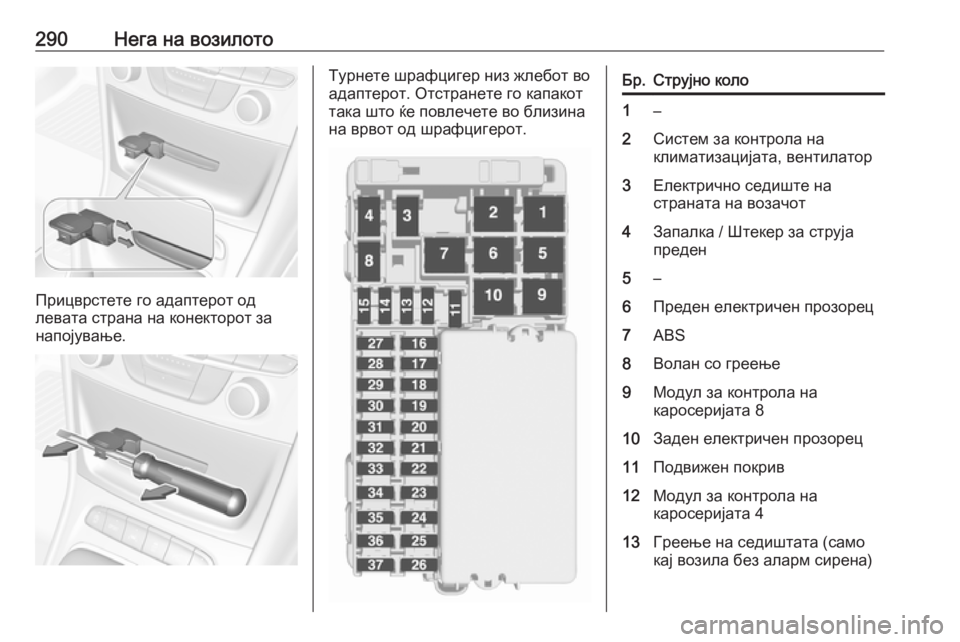 290 Нега на возилото

Прицврстете го адаптерот од левата страна на конекторот за напојување.

Турнете шрафцигер низ жлебот во адаптерот. Отстранете го капакот така што ќе повлечете во близина на врвот од шрафцигерот.

4 3 2 1
8 7 6 5
15 14 13 12 11 10 9
27 16
28 17
29 18
30 19
31 20
32 21
33 22
34 23
35 24
36 25
37 26

| Бр. | Струјно коло |
|---|---|
| 1 | – |
| 2 | Систем за контрола на климатизацијата, вентилатор |
| 3 | Електрично седиште на страната на возачот |
| 4 | Запалка / Штекер за струја преден |
| 5 | – |
| 6 | Преден електричен прозорец |
| 7 | ABS |
| 8 | Волан со греење |
| 9 | Модул за контрола на каросеријата 8 |
| 10 | Заден електричен прозорец |
| 11 | Подвижен покрив |
| 12 | Модул за контрола на каросеријата 4 |
| 13 | Греење на седиштата (само кај возила без аларм сирена) |

carmanualsonline.info